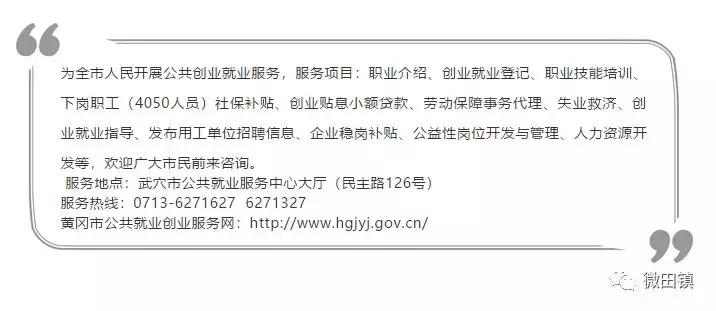 为全市人民开展公共创业就业服务，服务项目：职业介绍、创业就业登记、职业技能培训、下岗职工（4050人员）社保补贴、创业贴息小额贷款、劳动保障事务代理、失业救济、创业就业指导、发布用工单位招聘信息、企业稳岗补贴、公益性岗位开发与管理、人力资源开发等，欢迎广大市民前来咨询。
服务地点：武穴市公共就业服务中心大厅（民主路126号）
服务热线：0713-6271627 6271327
黄冈市公共就业创业服务网：http://www.hgjyj.gov.cn/

微田镇